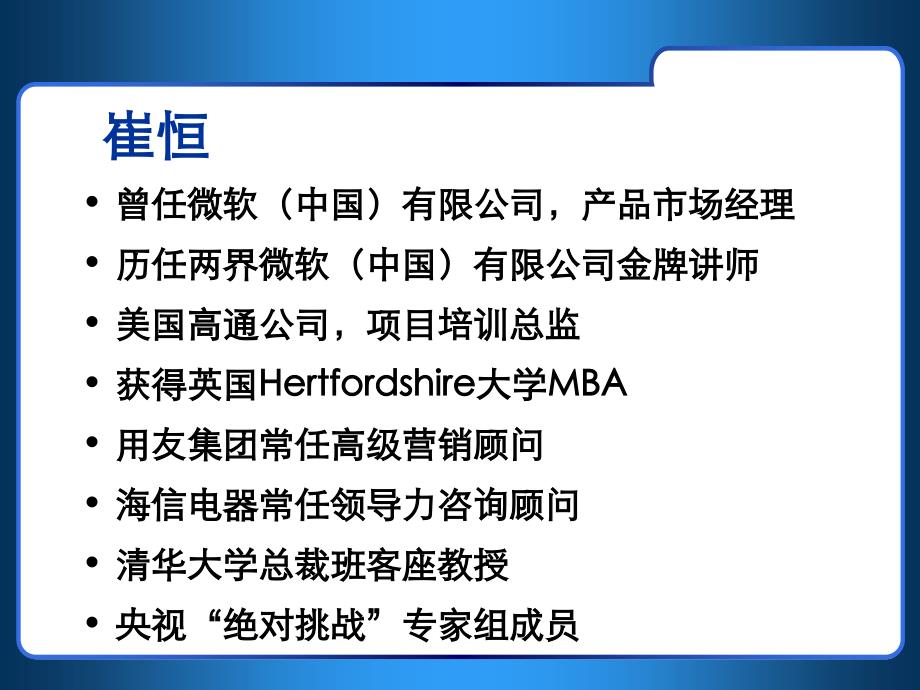 崔恒

• 曾任微软（中国）有限公司，产品市场经理
• 历任两界微软（中国）有限公司金牌讲师
• 美国高通公司，项目培训总监
• 获得英国Hertfordshire大学MBA
• 用友集团常任高级营销顾问
• 海信电器常任领导力咨询顾问
• 清华大学总裁班客座教授
• 央视“绝对挑战”专家组成员